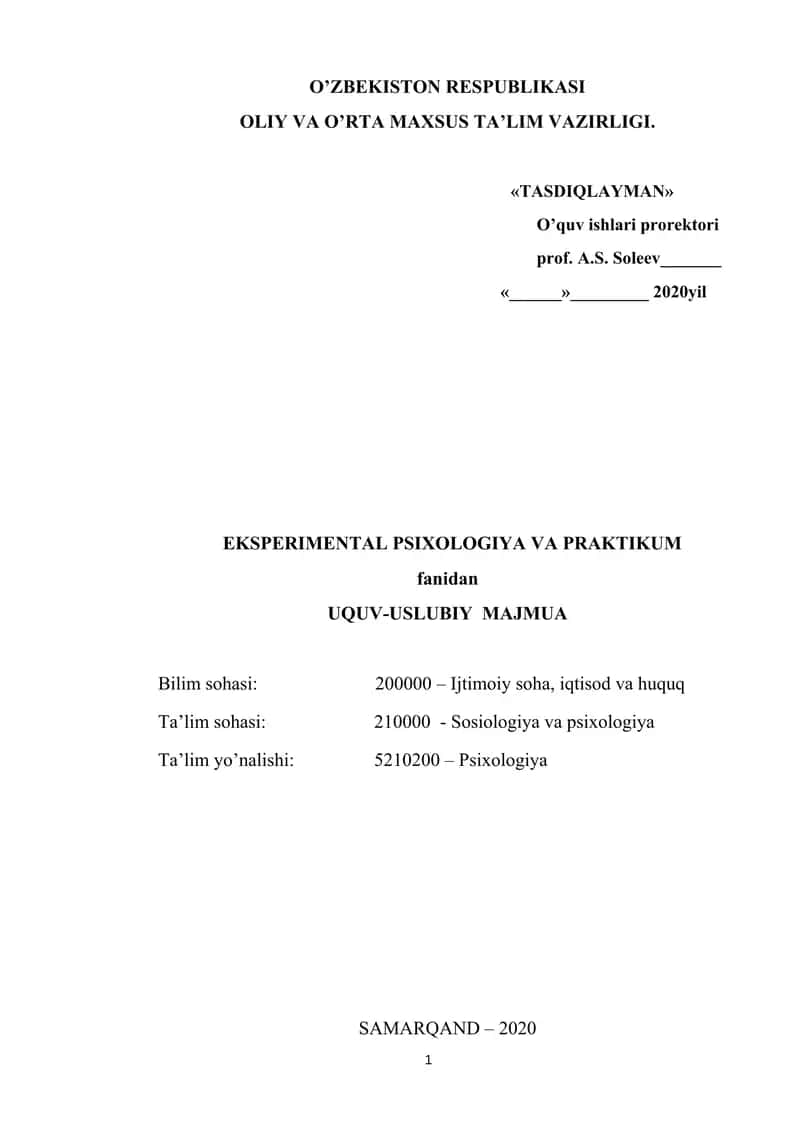 O’ZBEKISTON RESPUBLIKASI
OLIY VA O’RTA MAXSUS TA’LIM VAZIRLIGI.

«TASDIQLAYMAN»
O’quv ishlari prorektori
prof. A.S. Soleev_______
«______»_________ 2020yil

EKSPERIMENTAL PSIXOLOGIYA VA PRAKTIKUM
fanidan
UQUV-USLUBIY MAJMUA

Bilim sohasi: 200000 – Ijtimoiy soha, iqtisod va huquq
Ta’lim sohasi: 210000 - Sosiologiya va psixologiya
Ta’lim yo’nalishi: 5210200 – Psixologiya

SAMARQAND – 2020
1